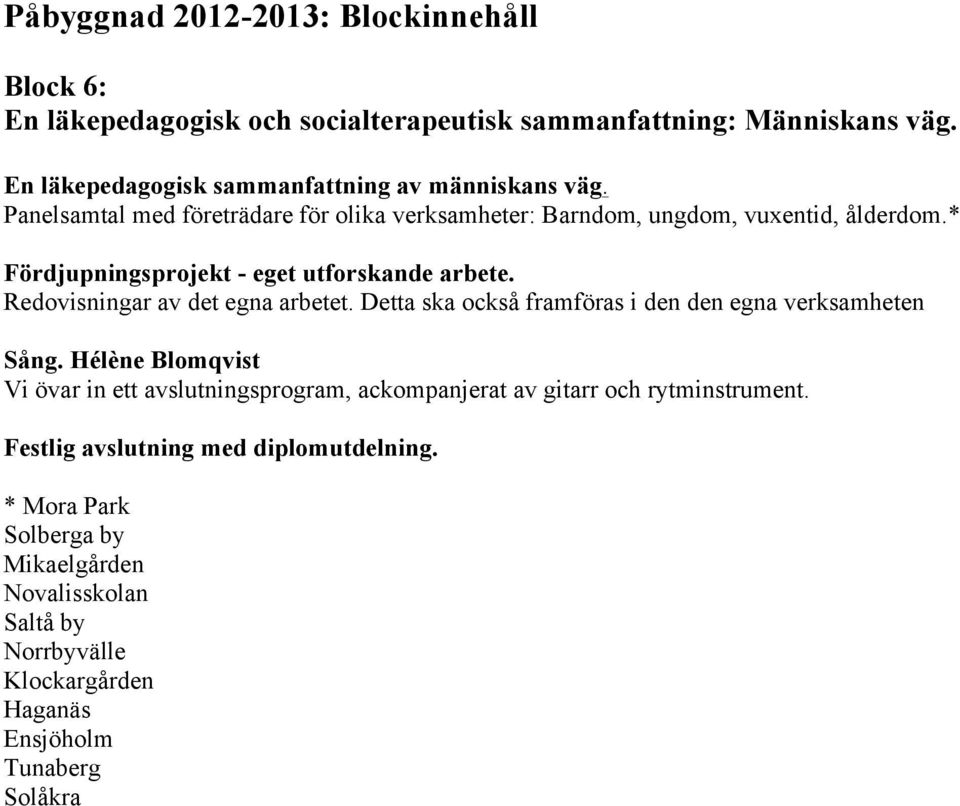 Påbyggnad 2012-2013: Blockinnehåll

Block 6:
En läkepedagogisk och socialterapeutisk sammanfattning: Människans väg.

En läkepedagogisk sammanfattning av människans väg.
Panelsamtal med företrädare för olika verksamheter: Barndom, ungdom, vuxentid, ålderdom.*

Fördjupningsprojekt - eget utforskande arbete.
Redovisningar av det egna arbetet. Detta ska också framföras i den den egna verksamheten

Sång. Hélène Blomqvist
Vi övar in ett avslutningsprogram, ackompanjerat av gitarr och rytminstrument.

Festlig avslutning med diplomutdelning.

* Mora Park
Solberga by
Mikaelgården
Novalisskolan
Saltå by
Norrbyvälle
Klockargården
Haganäs
Ensjöholm
Tunaberg
Solåkra